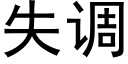 失调